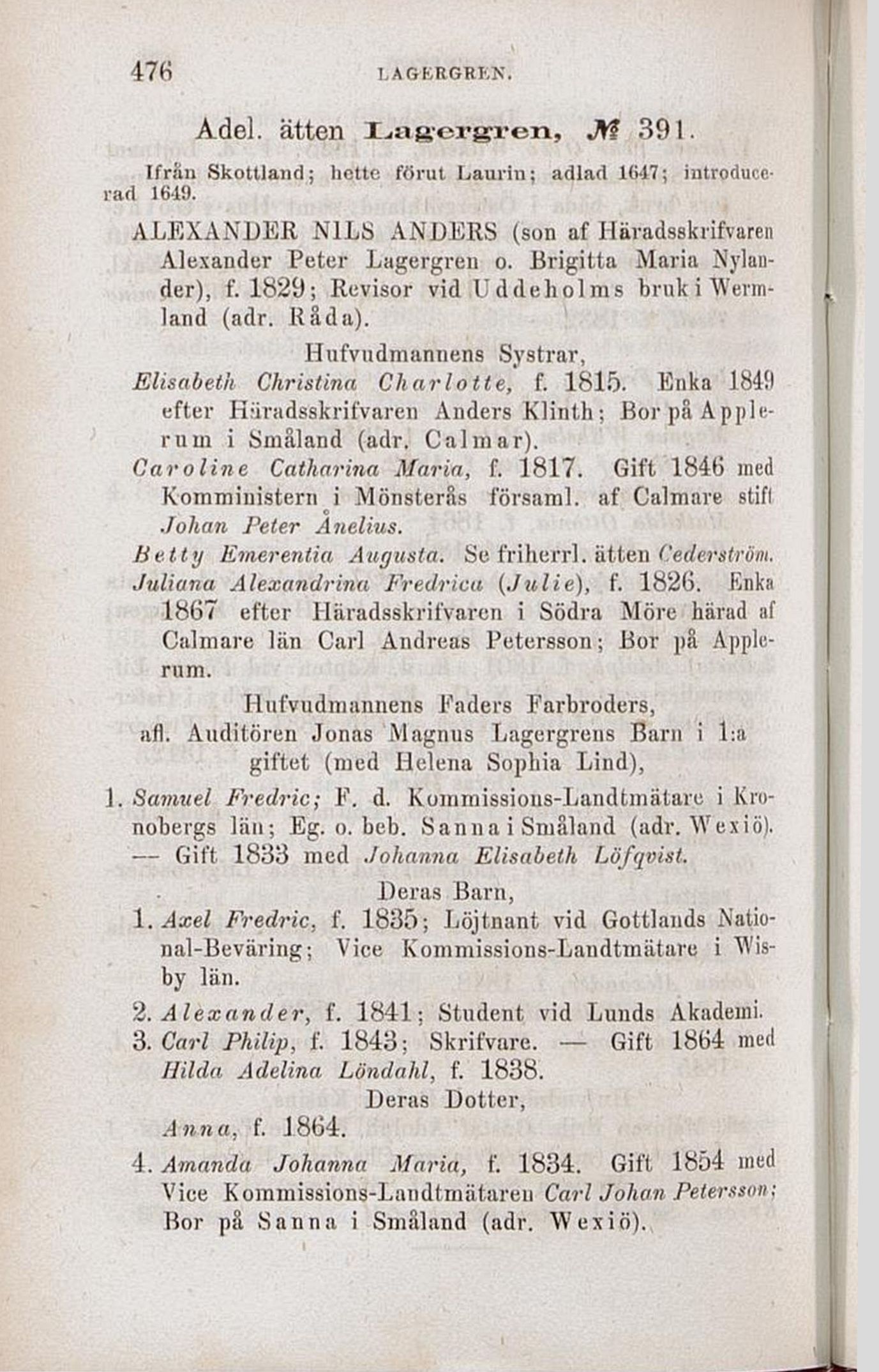 476 LAGERGREN.

Adel. ätten Lagergren, № 391.

Ifrån Skottland; hette förut Laurin; adlad 1647; introducerad 1649.

ALEXANDER NILS ANDERS (son af Häradsskrifvaren Alexander Peter Lagergren o. Brigitta Maria Nylander), f. 1829; Revisor vid Uddeholms bruk i Wermland (adr. Råda).

Hufvudmannens Systrar,

Elisabeth Christina Charlotte, f. 1815. Enka 1849 efter Häradsskrifvaren Anders Klinth; Bor på Applerum i Småland (adr. Calmar).

Caroline Catharina Maria, f. 1817. Gift 1846 med Komministern i Mönsterås församl. af Calmare stift Johan Peter Ånelius.

Betty Emerentia Augusta. Se friherrl. ätten Cederström.

Juliana Alexandrina Fredrica (Julie), f. 1826. Enka 1867 efter Häradsskrifvaren i Södra Möre härad af Calmare län Carl Andreas Petersson; Bor på Applerum.

Hufvudmannens Faders Farbroders, afl. Auditören Jonas Magnus Lagergrens Barn i 1:a giftet (med Helena Sophia Lind),

1. Samuel Fredric; F. d. Kommissions-Landtmätare i Kronobergs län; Eg. o. beb. Sanna i Småland (adr. Wexiö). — Gift 1833 med Johanna Elisabeth Löfqvist.

Deras Barn,

1. Axel Fredric, f. 1835; Löjtnant vid Gottlands National-Beväring; Vice Kommissions-Landtmätare i Wisby län.

2. Alexander, f. 1841; Student vid Lunds Akademi.

3. Carl Philip, f. 1843; Skrifvare. — Gift 1864 med Hilda Adelina Löndahl, f. 1838.

Deras Dotter,

Anna, f. 1864.

4. Amanda Johanna Maria, f. 1834. Gift 1854 med Vice Kommissions-Landtmätaren Carl Johan Petersson; Bor på Sanna i Småland (adr. Wexiö).